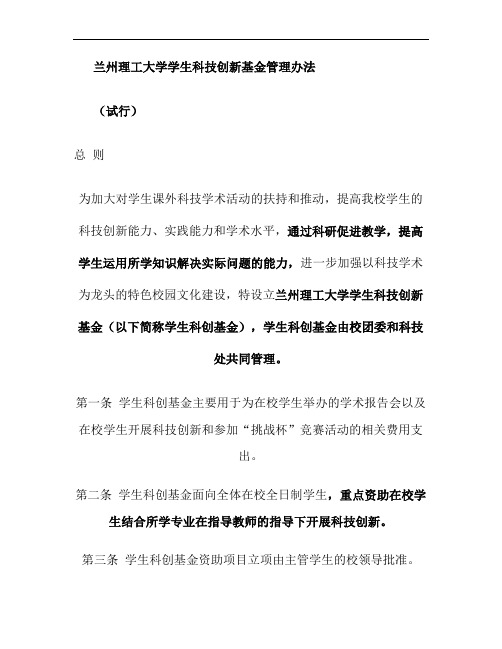 兰州理工大学学生科技创新基金管理办法

（试行）

总 则

为加大对学生课外科技学术活动的扶持和推动，提高我校学生的科技创新能力、实践能力和学术水平，通过科研促进教学，提高学生运用所学知识解决实际问题的能力，进一步加强以科技学术为龙头的特色校园文化建设，特设立兰州理工大学学生科技创新基金（以下简称学生科创基金），学生科创基金由校团委和科技处共同管理。

第一条 学生科创基金主要用于为在校学生举办的学术报告会以及在校学生开展科技创新和参加“挑战杯”竞赛活动的相关费用支出。

第二条 学生科创基金面向全体在校全日制学生，重点资助在校学生结合所学专业在指导教师的指导下开展科技创新。

第三条 学生科创基金资助项目立项由主管学生的校领导批准。